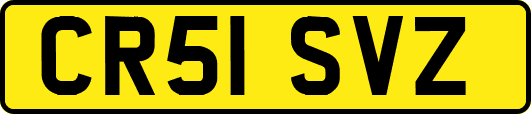 CR51 SVZ